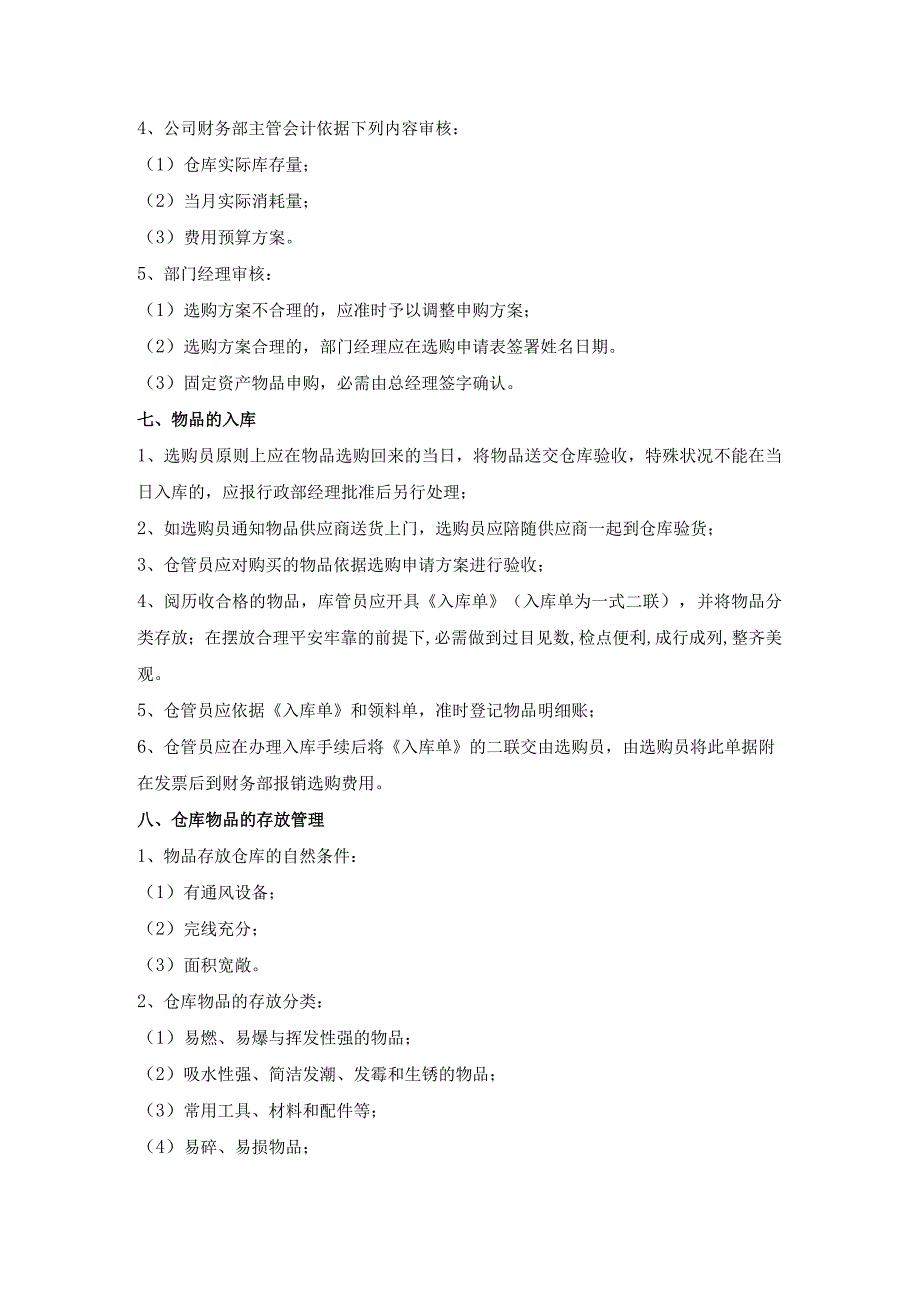 4、公司财务部主管会计依据下列内容审核：

（1）仓库实际库存量；

（2）当月实际消耗量；

（3）费用预算方案。

5、部门经理审核：

（1）选购方案不合理的，应准时予以调整申购方案；

（2）选购方案合理的，部门经理应在选购申请表签署姓名日期。

（3）固定资产物品申购，必需由总经理签字确认。

七、物品的入库

1、选购员原则上应在物品选购回来的当日，将物品送交仓库验收，特殊状况不能在当日入库的，应报行政部经理批准后另行处理；

2、如选购员通知物品供应商送货上门，选购员应陪随供应商一起到仓库验货；

3、仓管员应对购买的物品依据选购申请方案进行验收；

4、阅历收合格的物品，库管员应开具《入库单》（入库单为一式二联），并将物品分类存放；在摆放合理平安牢靠的前提下,必需做到过目见数,检点便利,成行成列,整齐美观。

5、仓管员应依据《入库单》和领料单，准时登记物品明细账；

6、仓管员应在办理入库手续后将《入库单》的二联交由选购员，由选购员将此单据附在发票后到财务部报销选购费用。

八、仓库物品的存放管理

1、物品存放仓库的自然条件：

（1）有通风设备；

（2）完线充分；

（3）面积宽敞。

2、仓库物品的存放分类：

（1）易燃、易爆与挥发性强的物品；

（2）吸水性强、简洁发潮、发霉和生锈的物品；

（3）常用工具、材料和配件等；

（4）易碎、易损物品；